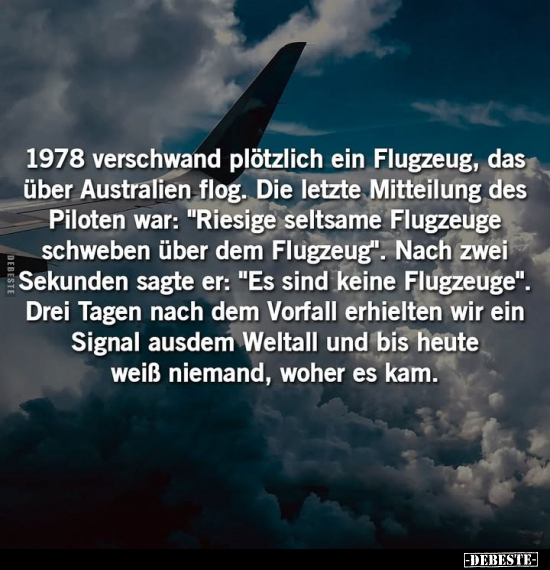 1978 verschwand plötzlich ein Flugzeug, das über Australien flog. Die letzte Mitteilung des Piloten war: "Riesige seltsame Flugzeuge schweben über dem Flugzeug". Nach zwei Sekunden sagte er: "Es sind keine Flugzeuge". Drei Tagen nach dem Vorfall erhielten wir ein Signal ausdem Weltall und bis heute weiß niemand, woher es kam.

DEBESTE

-DEBESTE-